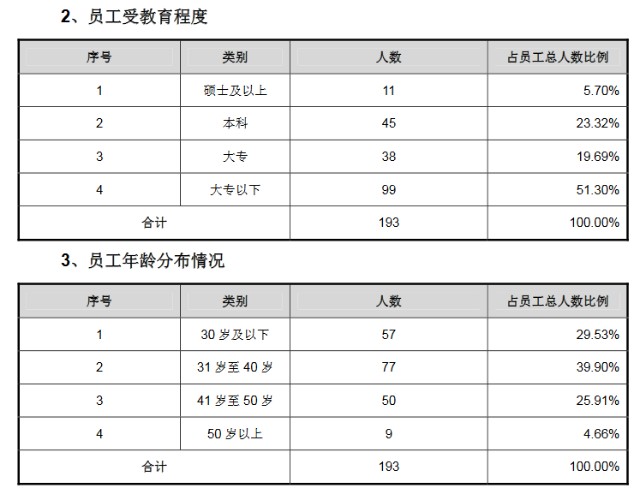 2、员工受教育程度

| 序号 | 类别 | 人数 | 占员工总人数比例 |
|---|---|---|---|
| 1 | 硕士及以上 | 11 | 5.70% |
| 2 | 本科 | 45 | 23.32% |
| 3 | 大专 | 38 | 19.69% |
| 4 | 大专以下 | 99 | 51.30% |
| 合计 | | 193 | 100.00% |

3、员工年龄分布情况

| 序号 | 类别 | 人数 | 占员工总人数比例 |
|---|---|---|---|
| 1 | 30 岁及以下 | 57 | 29.53% |
| 2 | 31 岁至 40 岁 | 77 | 39.90% |
| 3 | 41 岁至 50 岁 | 50 | 25.91% |
| 4 | 50 岁以上 | 9 | 4.66% |
| 合计 | | 193 | 100.00% |